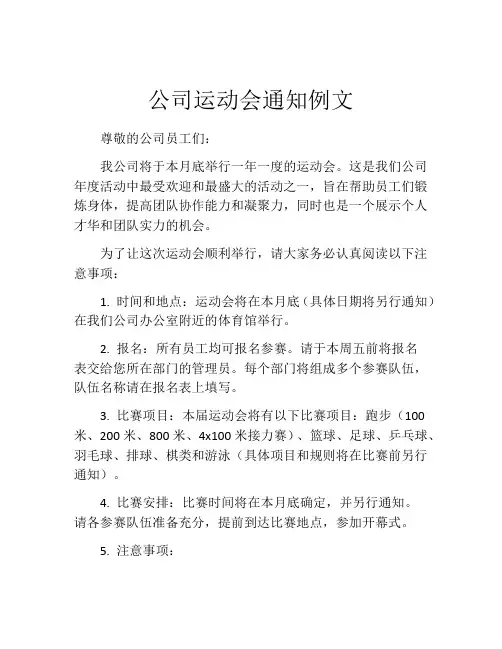 公司运动会通知例文

尊敬的公司员工们：

我公司将于本月底举行一年一度的运动会。这是我们公司年度活动中最受欢迎和最盛大的活动之一，旨在帮助员工们锻炼身体，提高团队协作能力和凝聚力，同时也是一个展示个人才华和团队实力的机会。

为了让这次运动会顺利举行，请大家务必认真阅读以下注意事项：

1. 时间和地点：运动会将在本月底（具体日期将另行通知）在我们公司办公室附近的体育馆举行。

2. 报名：所有员工均可报名参赛。请于本周五前将报名表交给您所在部门的管理员。每个部门将组成多个参赛队伍，队伍名称请在报名表上填写。

3. 比赛项目：本届运动会将有以下比赛项目：跑步（100米、200米、800米、4x100米接力赛）、篮球、足球、乒乓球、羽毛球、排球、棋类和游泳（具体项目和规则将在比赛前另行通知）。

4. 比赛安排：比赛时间将在本月底确定，并另行通知。请各参赛队伍准备充分，提前到达比赛地点，参加开幕式。

5. 注意事项：